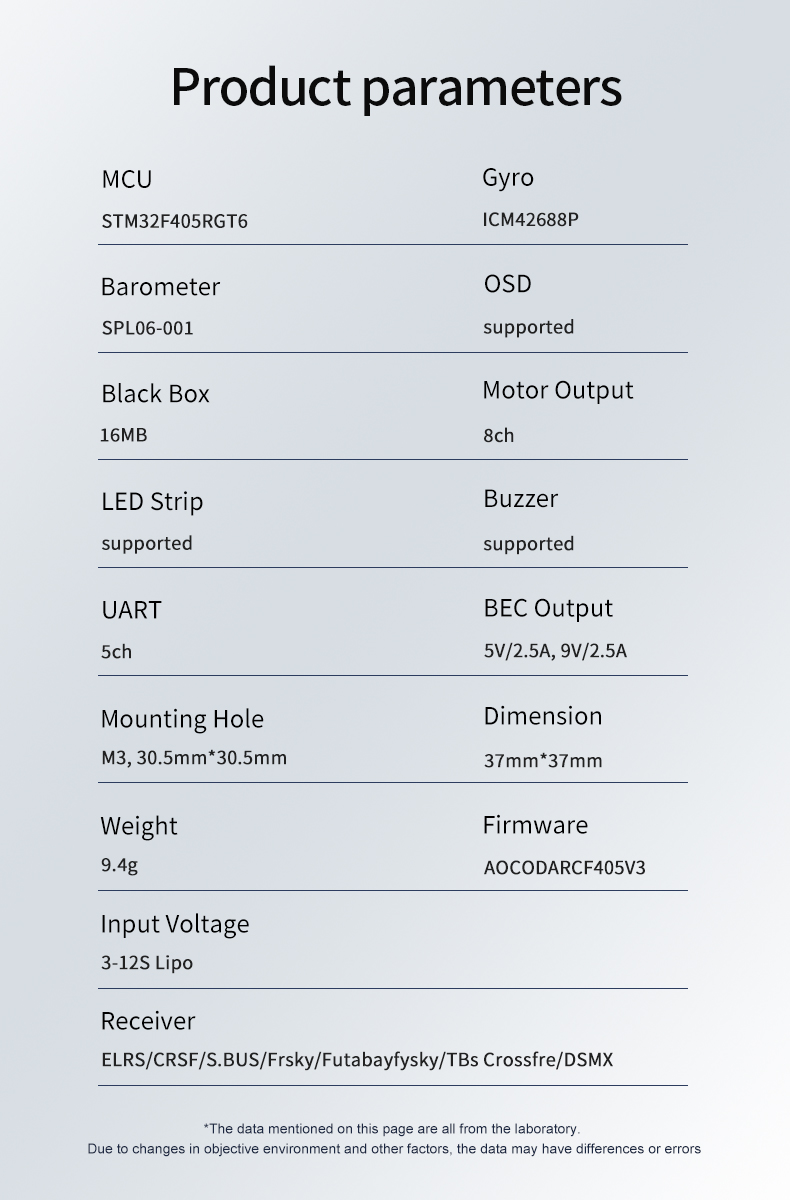 Product parameters

MCU
STM32F405RGT6

Gyro
ICM42688P

Barometer
SPL06-001

OSD
supported

Black Box
16MB

Motor Output
8ch

LED Strip
supported

Buzzer
supported

UART
5ch

BEC Output
5V/2.5A, 9V/2.5A

Mounting Hole
M3, 30.5mm*30.5mm

Dimension
37mm*37mm

Weight
9.4g

Firmware
AOCODARCF405V3

Input Voltage
3-12S Lipo

Receiver
ELRS/CRSF/S.BUS/Frsky/Futabayfysky/TBs Crossfre/DSMX

*The data mentioned on this page are all from the laboratory.
Due to changes in objective environment and other factors, the data may have differences or errors